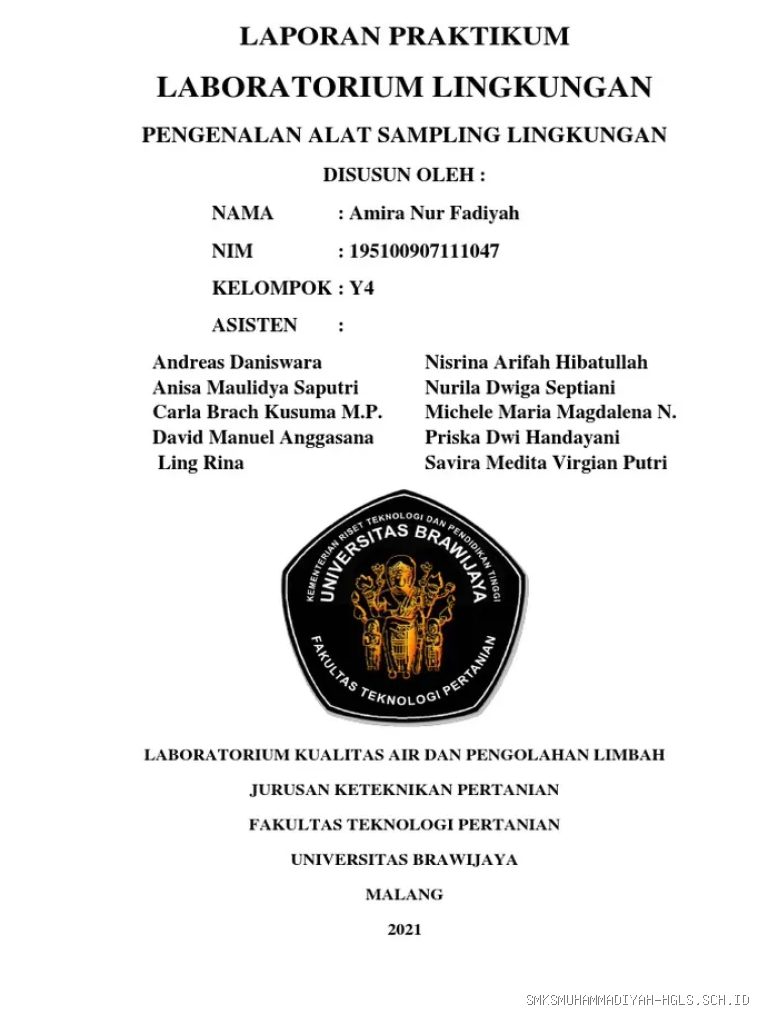 LAPORAN PRAKTIKUM

LABORATORIUM LINGKUNGAN

PENGENALAN ALAT SAMPLING LINGKUNGAN

DISUSUN OLEH :

NAMA : Amira Nur Fadiyah

NIM : 195100907111047

KELOMPOK : Y4

ASISTEN :

Andreas Daniswara
Anisa Maulidya Saputri
Carla Brach Kusuma M.P.
David Manuel Anggasana
Ling Rina

Nisrina Arifah Hibatullah
Nurila Dwiga Septiani
Michele Maria Magdalena N.
Priska Dwi Handayani
Savira Medita Virgian Putri

KEMENTERIAN RISET TEKNOLOGI DAN PENDIDIKAN TINGGI
UNIVERSITAS BRAWIJAYA
FAKULTAS TEKNOLOGI PERTANIAN

LABORATORIUM KUALITAS AIR DAN PENGOLAHAN LIMBAH

JURUSAN KETEKNIKAN PERTANIAN

FAKULTAS TEKNOLOGI PERTANIAN

UNIVERSITAS BRAWIJAYA

MALANG

2021

SMKSMUHAMMADIYAH-HGLS.SCH.ID